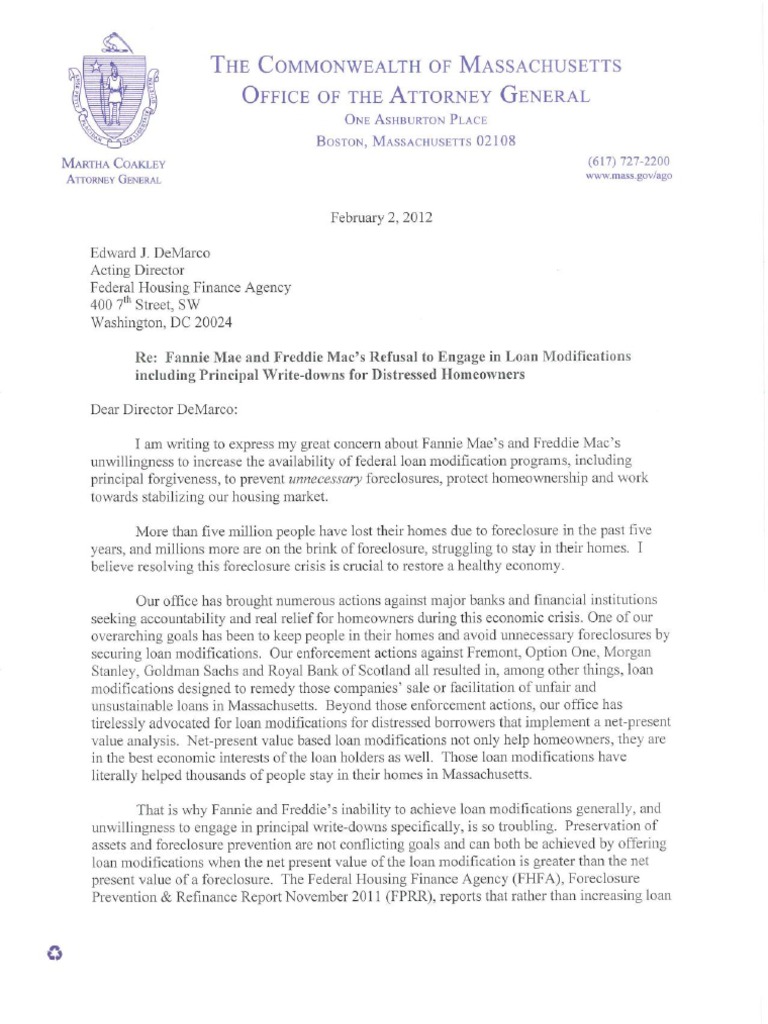 THE COMMONWEALTH OF MASSACHUSETTS
OFFICE OF THE ATTORNEY GENERAL
ONE ASHBURTON PLACE
BOSTON, MASSACHUSETTS 02108

MARTHA COAKLEY
ATTORNEY GENERAL

(617) 727-2200
www.mass.gov/ago

February 2, 2012

Edward J. DeMarco
Acting Director
Federal Housing Finance Agency
400 $7^{th}$ Street, SW
Washington, DC 20024

Re: Fannie Mae and Freddie Mac's Refusal to Engage in Loan Modifications including Principal Write-downs for Distressed Homeowners

Dear Director DeMarco:

I am writing to express my great concern about Fannie Mae's and Freddie Mac's unwillingness to increase the availability of federal loan modification programs, including principal forgiveness, to prevent unnecessary foreclosures, protect homeownership and work towards stabilizing our housing market.

More than five million people have lost their homes due to foreclosure in the past five years, and millions more are on the brink of foreclosure, struggling to stay in their homes. I believe resolving this foreclosure crisis is crucial to restore a healthy economy.

Our office has brought numerous actions against major banks and financial institutions seeking accountability and real relief for homeowners during this economic crisis. One of our overarching goals has been to keep people in their homes and avoid unnecessary foreclosures by securing loan modifications. Our enforcement actions against Fremont, Option One, Morgan Stanley, Goldman Sachs and Royal Bank of Scotland all resulted in, among other things, loan modifications designed to remedy those companies' sale or facilitation of unfair and unsustainable loans in Massachusetts. Beyond those enforcement actions, our office has tirelessly advocated for loan modifications for distressed borrowers that implement a net-present value analysis. Net-present value based loan modifications not only help homeowners, they are in the best economic interests of the loan holders as well. Those loan modifications have literally helped thousands of people stay in their homes in Massachusetts.

That is why Fannie and Freddie's inability to achieve loan modifications generally, and unwillingness to engage in principal write-downs specifically, is so troubling. Preservation of assets and foreclosure prevention are not conflicting goals and can both be achieved by offering loan modifications when the net present value of the loan modification is greater than the net present value of a foreclosure. The Federal Housing Finance Agency (FHFA), Foreclosure Prevention & Refinance Report November 2011 (FPRR), reports that rather than increasing loan